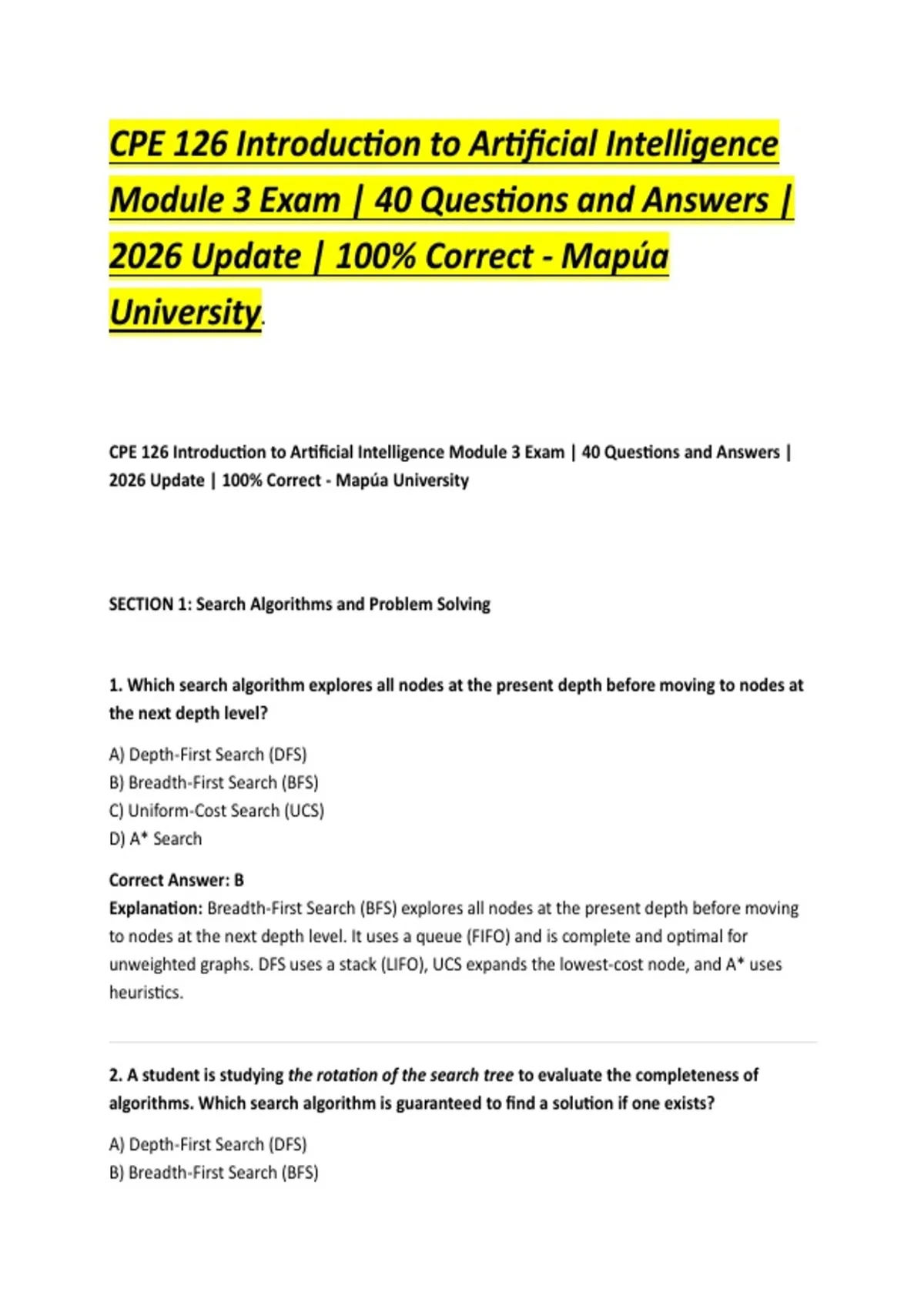 CPE 126 Introduction to Artificial Intelligence Module 3 Exam | 40 Questions and Answers | 2026 Update | 100% Correct - Mapúa University.

CPE 126 Introduction to Artificial Intelligence Module 3 Exam | 40 Questions and Answers | 2026 Update | 100% Correct - Mapúa University

SECTION 1: Search Algorithms and Problem Solving

1. Which search algorithm explores all nodes at the present depth before moving to nodes at the next depth level?

A) Depth-First Search (DFS)
B) Breadth-First Search (BFS)
C) Uniform-Cost Search (UCS)
D) A* Search

Correct Answer: B
Explanation: Breadth-First Search (BFS) explores all nodes at the present depth before moving to nodes at the next depth level. It uses a queue (FIFO) and is complete and optimal for unweighted graphs. DFS uses a stack (LIFO), UCS expands the lowest-cost node, and A* uses heuristics.

2. A student is studying the rotation of the search tree to evaluate the completeness of algorithms. Which search algorithm is guaranteed to find a solution if one exists?

A) Depth-First Search (DFS)
B) Breadth-First Search (BFS)